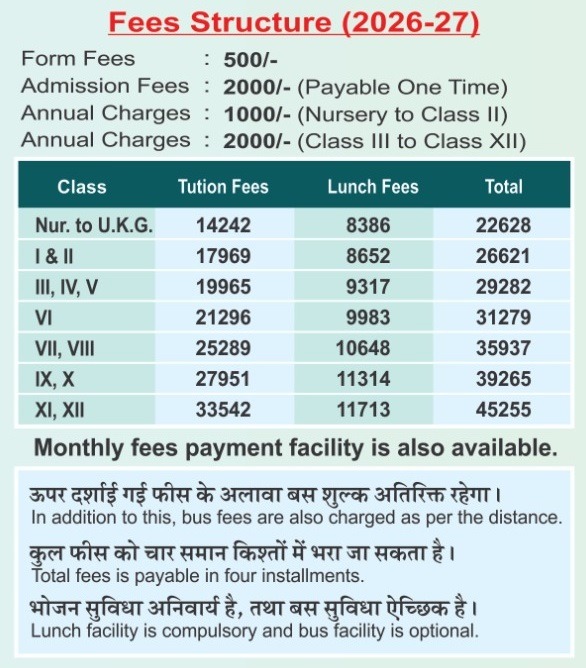 Fees Structure (2026-27)

Form Fees : 500/-
Admission Fees : 2000/- (Payable One Time)
Annual Charges : 1000/- (Nursery to Class II)
Annual Charges : 2000/- (Class III to Class XII)

| Class | Tution Fees | Lunch Fees | Total |
|---|---|---|---|
| Nur. to U.K.G. | 14242 | 8386 | 22628 |
| I & II | 17969 | 8652 | 26621 |
| III, IV, V | 19965 | 9317 | 29282 |
| VI | 21296 | 9983 | 31279 |
| VII, VIII | 25289 | 10648 | 35937 |
| IX, X | 27951 | 11314 | 39265 |
| XI, XII | 33542 | 11713 | 45255 |

Monthly fees payment facility is also available.

ऊपर दर्शाई गई फीस के अलावा बस शुल्क अतिरिक्त रहेगा।
In addition to this, bus fees are also charged as per the distance.

कुल फीस को चार समान किश्तों में भरा जा सकता है।
Total fees is payable in four installments.

भोजन सुविधा अनिवार्य है, तथा बस सुविधा ऐच्छिक है।
Lunch facility is compulsory and bus facility is optional.